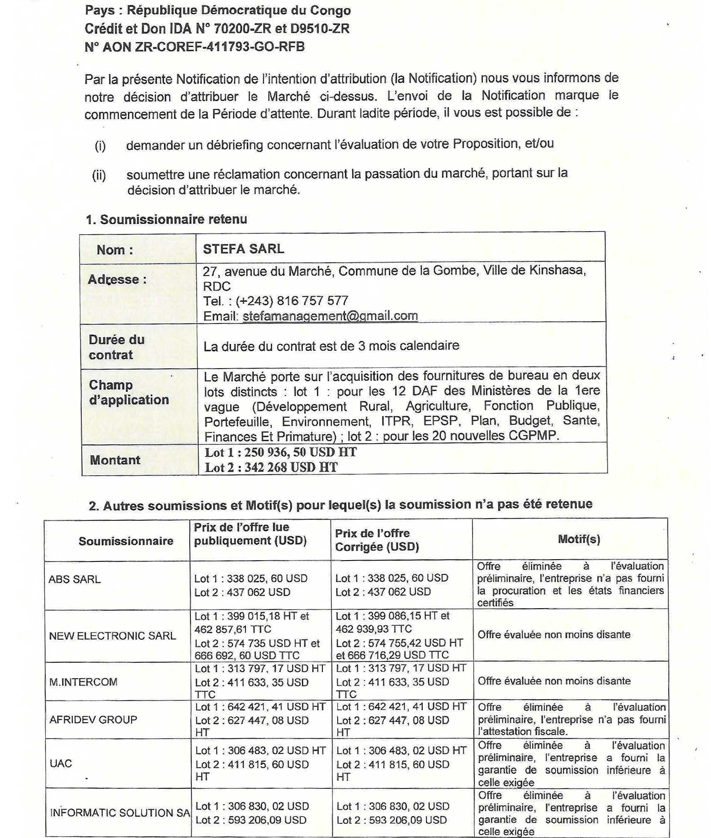 Pays : République Démocratique du Congo
Crédit et Don IDA N° 70200-ZR et D9510-ZR
N° AON ZR-COREF-411793-GO-RFB

Par la présente Notification de l'intention d'attribution (la Notification) nous vous informons de notre décision d'attribuer le Marché ci-dessus. L'envoi de la Notification marque le commencement de la Période d'attente. Durant ladite période, il vous est possible de :

(i) demander un débriefing concernant l'évaluation de votre Proposition, et/ou

(ii) soumettre une réclamation concernant la passation du marché, portant sur la décision d'attribuer le marché.

1. Soumissionnaire retenu

| Nom : | STEFA SARL |
|---|---|
| Adresse : | 27, avenue du Marché, Commune de la Gombe, Ville de Kinshasa, RDC Tel. : (+243) 816 757 577 Email: stefamanagement@gmail.com |
| Durée du contrat | La durée du contrat est de 3 mois calendaire |
| Champ d'application | Le Marché porte sur l'acquisition des fournitures de bureau en deux lots distincts : lot 1 : pour les 12 DAF des Ministères de la 1ere vague (Développement Rural, Agriculture, Fonction Publique, Portefeuille, Environnement, ITPR, EPSP, Plan, Budget, Sante, Finances Et Primature) ; lot 2 : pour les 20 nouvelles CGPMP. |
| Montant | Lot 1 : 250 936, 50 USD HT Lot 2 : 342 268 USD HT |

2. Autres soumissions et Motif(s) pour lequel(s) la soumission n'a pas été retenue

| Soumissionnaire | Prix de l'offre lue publiquement (USD) | Prix de l'offre Corrigée (USD) | Motif(s) |
|---|---|---|---|
| ABS SARL | Lot 1 : 338 025, 60 USD Lot 2 : 437 062 USD | Lot 1 : 338 025, 60 USD Lot 2 : 437 062 USD | Offre éliminée à l'évaluation préliminaire, l'entreprise n'a pas fourni la procuration et les états financiers certifiés |
| NEW ELECTRONIC SARL | Lot 1 : 399 015,18 HT et 462 857,61 TTC Lot 2 : 574 735 USD HT et 666 692, 60 USD TTC | Lot 1 : 399 086,15 HT et 462 939,93 TTC Lot 2 : 574 755,42 USD HT et 666 716,29 USD TTC | Offre évaluée non moins disante |
| M.INTERCOM | Lot 1 : 313 797, 17 USD HT Lot 2 : 411 633, 35 USD TTC | Lot 1 : 313 797, 17 USD HT Lot 2 : 411 633, 35 USD TTC | Offre évaluée non moins disante |
| AFRIDEV GROUP | Lot 1 : 642 421, 41 USD HT Lot 2 : 627 447, 08 USD HT | Lot 1 : 642 421, 41 USD HT Lot 2 : 627 447, 08 USD HT | Offre éliminée à l'évaluation préliminaire, l'entreprise n'a pas fourni l'attestation fiscale. |
| UAC | Lot 1 : 306 483, 02 USD HT Lot 2 : 411 815, 60 USD HT | Lot 1 : 306 483, 02 USD HT Lot 2 : 411 815, 60 USD HT | Offre éliminée à l'évaluation préliminaire, l'entreprise a fourni la garantie de soumission inférieure à celle exigée |
| INFORMATIC SOLUTION SA | Lot 1 : 306 830, 02 USD Lot 2 : 593 206,09 USD | Lot 1 : 306 830, 02 USD Lot 2 : 593 206,09 USD | Offre éliminée à l'évaluation préliminaire, l'entreprise a fourni la garantie de soumission inférieure à celle exigée |